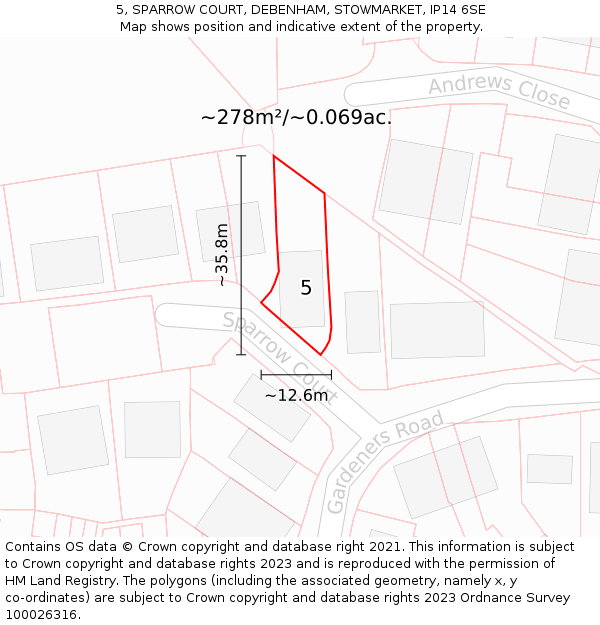 5, SPARROW COURT, DEBENHAM, STOWMARKET, IP14 6SE
Map shows position and indicative extent of the property.

Andrews Close

~278m²/~0.069ac.

~35.8m

5

Sparrow Court

~12.6m

Gardeners Road

Contains OS data © Crown copyright and database right 2021. This information is subject to Crown copyright and database rights 2023 and is reproduced with the permission of HM Land Registry. The polygons (including the associated geometry, namely x, y co-ordinates) are subject to Crown copyright and database rights 2023 Ordnance Survey 100026316.